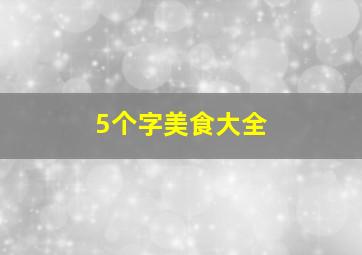 5个字美食大全